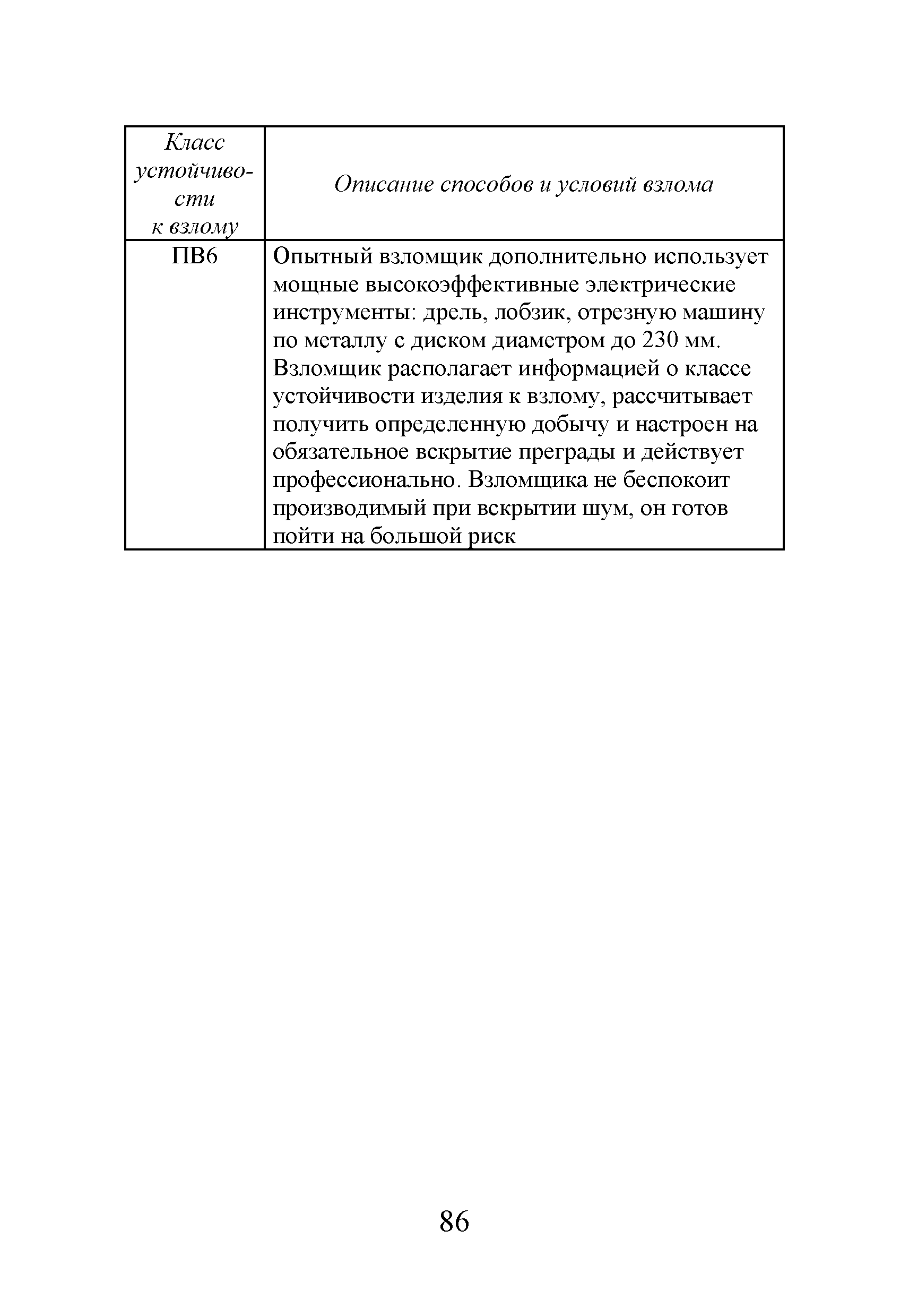 | Класс устойчивости к взлому | Описание способов и условий взлома |
|---|---|
| ПВ6 | Опытный взломщик дополнительно использует мощные высокоэффективные электрические инструменты: дрель, лобзик, отрезную машину по металлу с диском диаметром до 230 мм. Взломщик располагает информацией о классе устойчивости изделия к взлому, рассчитывает получить определенную добычу и настроен на обязательное вскрытие преграды и действует профессионально. Взломщика не беспокоит производимый при вскрытии шум, он готов пойти на большой риск |

86